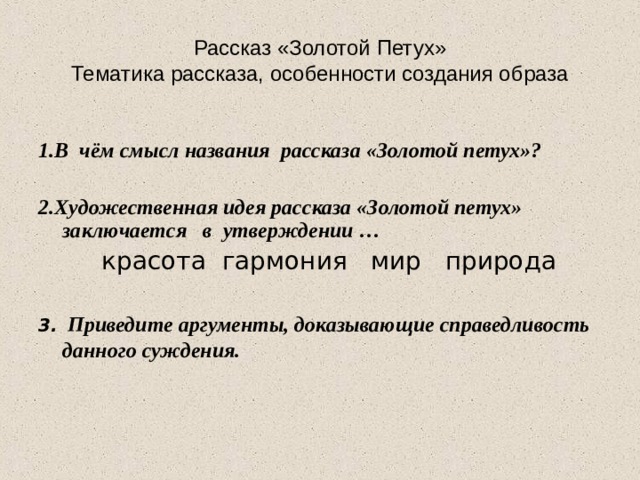 Рассказ «Золотой Петух»
Тематика рассказа, особенности создания образа

1.В чём смысл названия рассказа «Золотой петух»?

2.Художественная идея рассказа «Золотой петух» заключается в утверждении …

красота гармония мир природа

3. Приведите аргументы, доказывающие справедливость данного суждения.